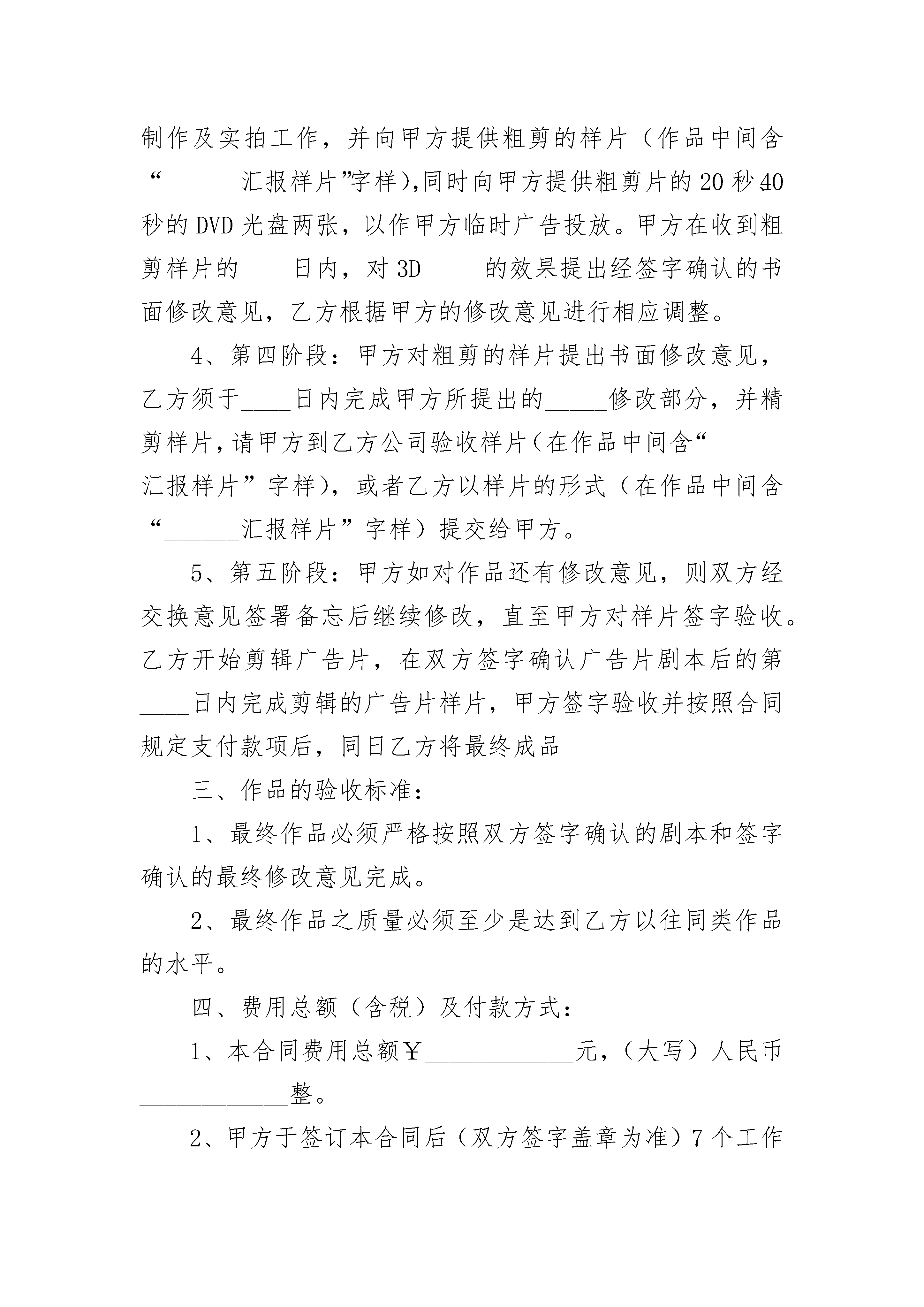 制作及实拍工作，并向甲方提供粗剪的样片（作品中间含“______汇报样片”字样),同时向甲方提供粗剪片的20秒40秒的DVD光盘两张，以作甲方临时广告投放。甲方在收到粗剪样片的____日内，对3D_____的效果提出经签字确认的书面修改意见，乙方根据甲方的修改意见进行相应调整。

4、第四阶段：甲方对粗剪的样片提出书面修改意见，乙方须于____日内完成甲方所提出的_____修改部分，并精剪样片,请甲方到乙方公司验收样片（在作品中间含“______汇报样片”字样），或者乙方以样片的形式（在作品中间含“______汇报样片”字样）提交给甲方。

5、第五阶段：甲方如对作品还有修改意见，则双方经交换意见签署备忘后继续修改，直至甲方对样片签字验收。乙方开始剪辑广告片，在双方签字确认广告片剧本后的第____日内完成剪辑的广告片样片，甲方签字验收并按照合同规定支付款项后，同日乙方将最终成品

三、作品的验收标准：

1、最终作品必须严格按照双方签字确认的剧本和签字确认的最终修改意见完成。

2、最终作品之质量必须至少是达到乙方以往同类作品的水平。

四、费用总额（含税）及付款方式：

1、本合同费用总额￥____________元，（大写）人民币____________整。

2、甲方于签订本合同后（双方签字盖章为准）7个工作